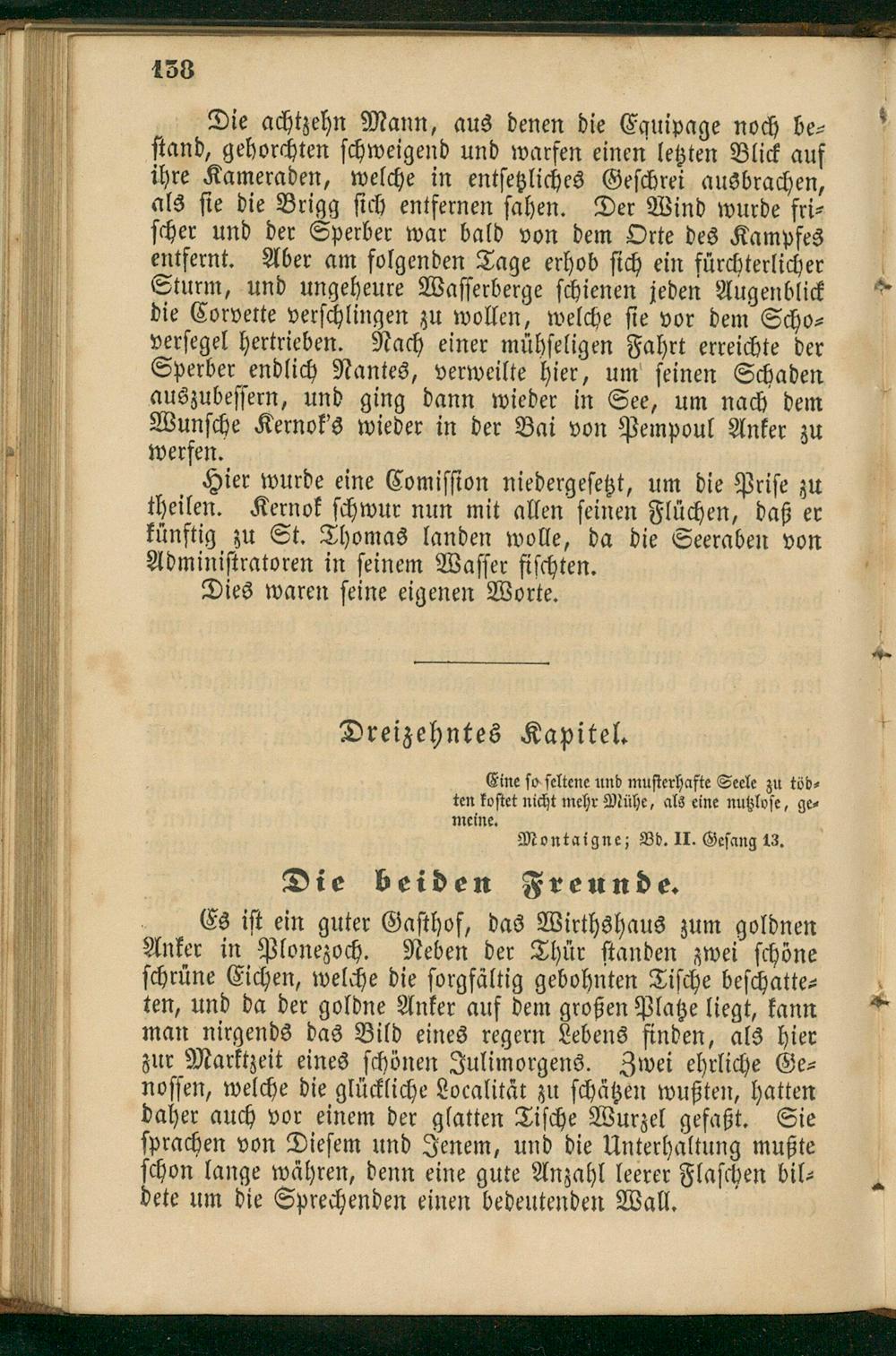 138

Die achtzehn Mann, aus denen die Equipage noch bestand, gehorchten schweigend und warfen einen letzten Blick auf ihre Kameraden, welche in entsetzliches Geschrei ausbrachen, als sie die Brigg sich entfernen sahen. Der Wind wurde frischer und der Sperber war bald von dem Orte des Kampfes entfernt. Aber am folgenden Tage erhob sich ein fürchterlicher Sturm, und ungeheure Wasserberge schienen jeden Augenblick die Corvette verschlingen zu wollen, welche sie vor dem Schoversegel hertrieben. Nach einer mühseligen Fahrt erreichte der Sperber endlich Nantes, verweilte hier, um seinen Schaden auszubessern, und ging dann wieder in See, um nach dem Wunsche Kernok's wieder in der Bai von Pempoul Anker zu werfen.

Hier wurde eine Comission niedergesetzt, um die Prise zu theilen. Kernok schwur nun mit allen seinen Flüchen, daß er künftig zu St. Thomas landen wolle, da die Seeraben von Administratoren in seinem Wasser fischten.

Dies waren seine eigenen Worte.

Dreizehntes Kapitel.

Eine so seltene und musterhafte Seele zu tödten kostet nicht mehr Mühe, als eine nutzlose, gemeine.

Montaigne; Bd. II. Gesang 13.

Die beiden Freunde.

Es ist ein guter Gasthof, das Wirthshaus zum goldnen Anker in Plonezoch. Neben der Thür standen zwei schöne schrüne Eichen, welche die sorgfältig gebohnten Tische beschatteten, und da der goldne Anker auf dem großen Platze liegt, kann man nirgends das Bild eines regern Lebens finden, als hier zur Marktzeit eines schönen Julimorgens. Zwei ehrliche Genossen, welche die glückliche Localität zu schätzen wußten, hatten daher auch vor einem der glatten Tische Wurzel gefaßt. Sie sprachen von Diesem und Jenem, und die Unterhaltung mußte schon lange währen, denn eine gute Anzahl leerer Flaschen bildete um die Sprechenden einen bedeutenden Wall.